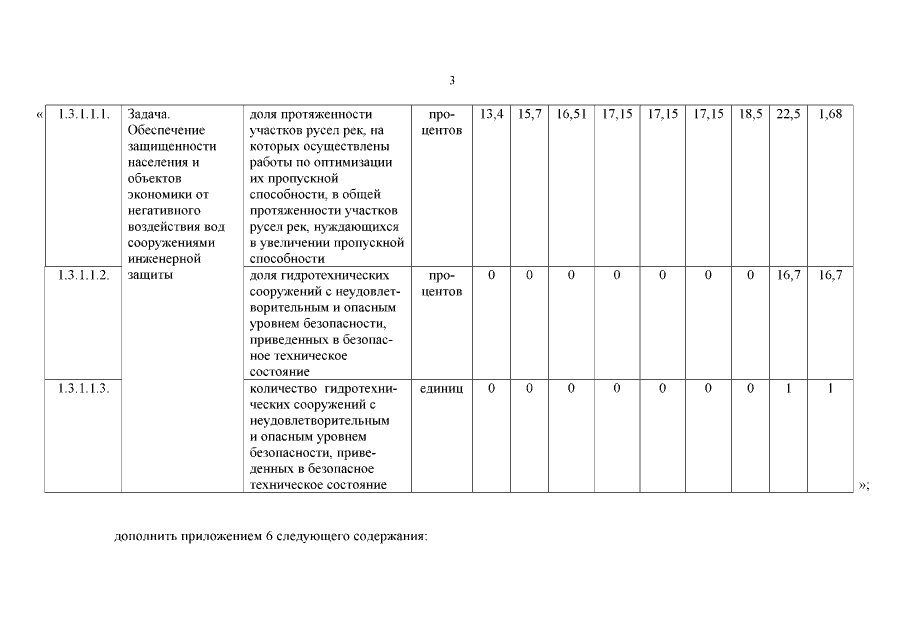 3

«

| 1.3.1.1.1. | Задача. Обеспечение защищенности населения и объектов экономики от негативного воздействия вод сооружениями инженерной защиты | доля протяженности участков русел рек, на которых осуществлены работы по оптимизации их пропускной способности, в общей протяженности участков русел рек, нуждающихся в увеличении пропускной способности | процентов | 13,4 | 15,7 | 16,51 | 17,15 | 17,15 | 17,15 | 18,5 | 22,5 | 1,68 |
|---|---|---|---|---|---|---|---|---|---|---|---|---|
| 1.3.1.1.2. | | доля гидротехнических сооружений с неудовлетворительным и опасным уровнем безопасности, приведенных в безопасное техническое состояние | процентов | 0 | 0 | 0 | 0 | 0 | 0 | 0 | 16,7 | 16,7 |
| 1.3.1.1.3. | | количество гидротехнических сооружений с неудовлетворительным и опасным уровнем безопасности, приведенных в безопасное техническое состояние | единиц | 0 | 0 | 0 | 0 | 0 | 0 | 0 | 1 | 1 |

»;

дополнить приложением 6 следующего содержания: